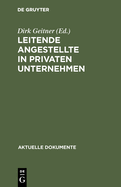 DE GRUYTER

Dirk Geitner (Ed.)

LEITENDE ANGESTELLTE IN PRIVATEN UNTERNEHMEN

AKTUELLE DOKUMENTE

DE
G